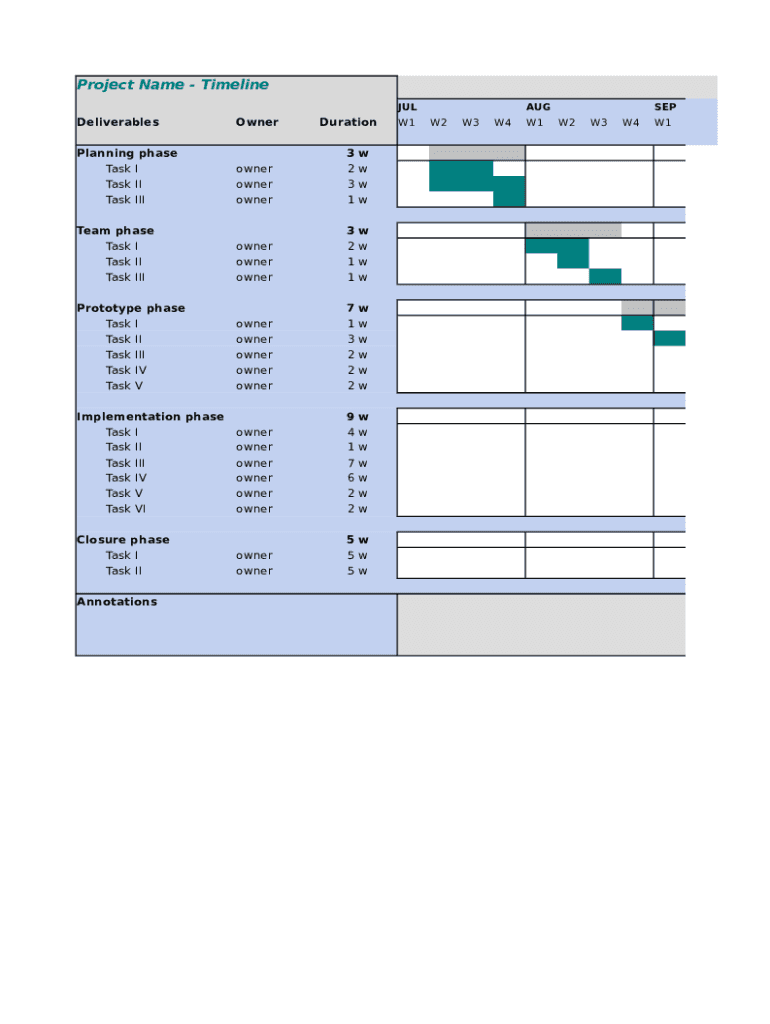 Project Name - Timeline

| Deliverables | Owner | Duration | JUL W1 | W2 | W3 | W4 | AUG W1 | W2 | W3 | W4 | SEP W1 |
|---|---|---|---|---|---|---|---|---|---|---|---|
| Planning phase | | 3 w | | | | | | | | | |
| Task I | owner | 2 w | | | | | | | | | |
| Task II | owner | 3 w | | | | | | | | | |
| Task III | owner | 1 w | | | | | | | | | |
| Team phase | | 3 w | | | | | | | | | |
| Task I | owner | 2 w | | | | | | | | | |
| Task II | owner | 1 w | | | | | | | | | |
| Task III | owner | 1 w | | | | | | | | | |
| Prototype phase | | 7 w | | | | | | | | | |
| Task I | owner | 1 w | | | | | | | | | |
| Task II | owner | 3 w | | | | | | | | | |
| Task III | owner | 2 w | | | | | | | | | |
| Task IV | owner | 2 w | | | | | | | | | |
| Task V | owner | 2 w | | | | | | | | | |
| Implementation phase | | 9 w | | | | | | | | | |
| Task I | owner | 4 w | | | | | | | | | |
| Task II | owner | 1 w | | | | | | | | | |
| Task III | owner | 7 w | | | | | | | | | |
| Task IV | owner | 6 w | | | | | | | | | |
| Task V | owner | 2 w | | | | | | | | | |
| Task VI | owner | 2 w | | | | | | | | | |
| Closure phase | | 5 w | | | | | | | | | |
| Task I | owner | 5 w | | | | | | | | | |
| Task II | owner | 5 w | | | | | | | | | |

Annotations